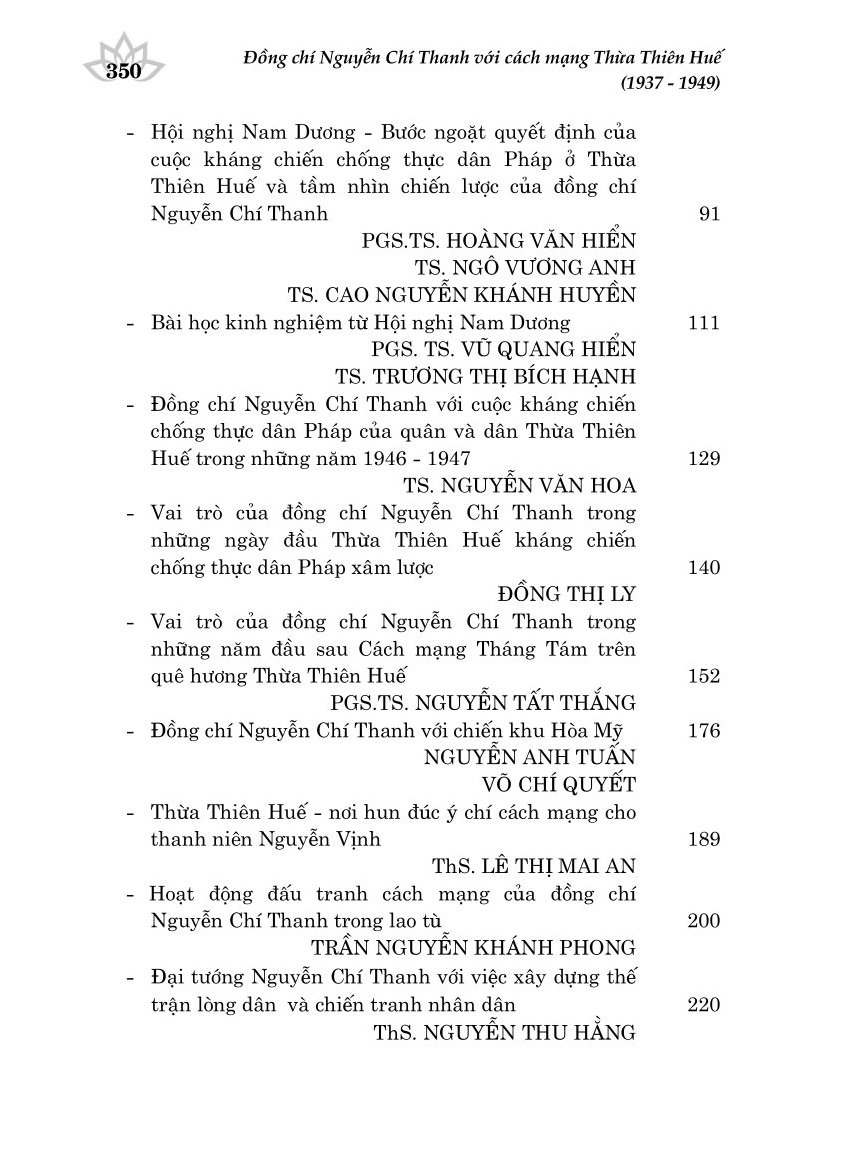 350

Đồng chí Nguyễn Chí Thanh với cách mạng Thừa Thiên Huế (1937 - 1949)

- Hội nghị Nam Dương - Bước ngoặt quyết định của cuộc kháng chiến chống thực dân Pháp ở Thừa Thiên Huế và tầm nhìn chiến lược của đồng chí Nguyễn Chí Thanh 91
PGS.TS. HOÀNG VĂN HIỂN
TS. NGÔ VƯƠNG ANH
TS. CAO NGUYỄN KHÁNH HUYỀN

- Bài học kinh nghiệm từ Hội nghị Nam Dương 111
PGS. TS. VŨ QUANG HIỂN
TS. TRƯƠNG THỊ BÍCH HẠNH

- Đồng chí Nguyễn Chí Thanh với cuộc kháng chiến chống thực dân Pháp của quân và dân Thừa Thiên Huế trong những năm 1946 - 1947 129
TS. NGUYỄN VĂN HOA

- Vai trò của đồng chí Nguyễn Chí Thanh trong những ngày đầu Thừa Thiên Huế kháng chiến chống thực dân Pháp xâm lược 140
ĐỒNG THỊ LY

- Vai trò của đồng chí Nguyễn Chí Thanh trong những năm đầu sau Cách mạng Tháng Tám trên quê hương Thừa Thiên Huế 152
PGS.TS. NGUYỄN TẤT THẮNG

- Đồng chí Nguyễn Chí Thanh với chiến khu Hòa Mỹ 176
NGUYỄN ANH TUẤN
VÕ CHÍ QUYẾT

- Thừa Thiên Huế - nơi hun đúc ý chí cách mạng cho thanh niên Nguyễn Vịnh 189
ThS. LÊ THỊ MAI AN

- Hoạt động đấu tranh cách mạng của đồng chí Nguyễn Chí Thanh trong lao tù 200
TRẦN NGUYỄN KHÁNH PHONG

- Đại tướng Nguyễn Chí Thanh với việc xây dựng thế trận lòng dân và chiến tranh nhân dân 220
ThS. NGUYỄN THU HẰNG